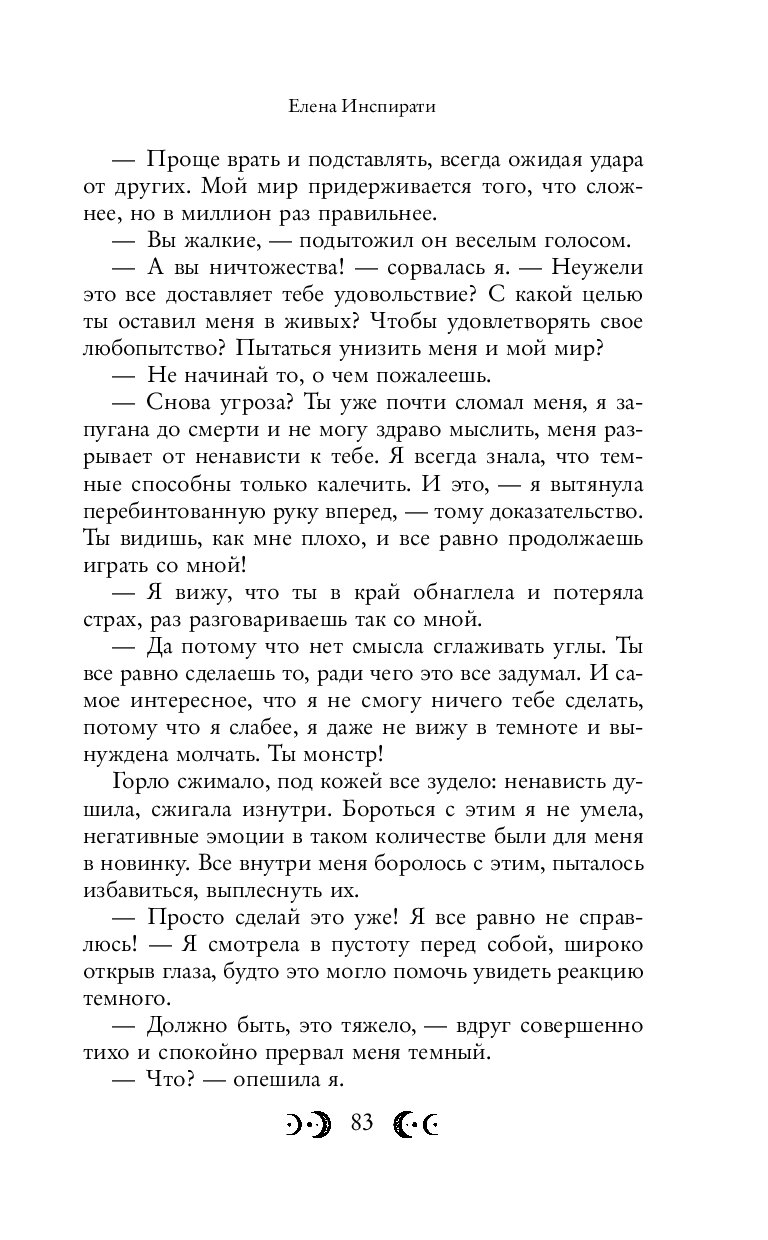 Елена Инспирати

— Проще врать и подставлять, всегда ожидая удара от других. Мой мир придерживается того, что сложнее, но в миллион раз правильнее.

— Вы жалкие, — подытожил он веселым голосом.

— А вы ничтожества! — сорвалась я. — Неужели это все доставляет тебе удовольствие? С какой целью ты оставил меня в живых? Чтобы удовлетворять свое любопытство? Пытаться унизить меня и мой мир?

— Не начинай то, о чем пожалеешь.

— Снова угроза? Ты уже почти сломал меня, я запугана до смерти и не могу здраво мыслить, меня разрывает от ненависти к тебе. Я всегда знала, что темные способны только калечить. И это, — я вытянула перебинтованную руку вперед, — тому доказательство. Ты видишь, как мне плохо, и все равно продолжаешь играть со мной!

— Я вижу, что ты в край обнаглела и потеряла страх, раз разговариваешь так со мной.

— Да потому что нет смысла сглаживать углы. Ты все равно сделаешь то, ради чего это все задумал. И самое интересное, что я не смогу ничего тебе сделать, потому что я слабее, я даже не вижу в темноте и вынуждена молчать. Ты монстр!

Горло сжимало, под кожей все зудело: ненависть душила, сжигала изнутри. Бороться с этим я не умела, негативные эмоции в таком количестве были для меня в новинку. Все внутри меня боролось с этим, пыталось избавиться, выплеснуть их.

— Просто сделай это уже! Я все равно не справлюсь! — Я смотрела в пустоту перед собой, широко открыв глаза, будто это могло помочь увидеть реакцию темного.

— Должно быть, это тяжело, — вдруг совершенно тихо и спокойно прервал меня темный.

— Что? — опешила я.

83